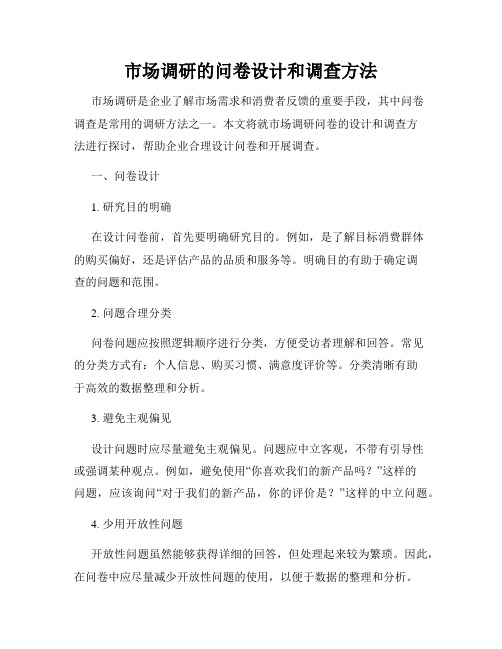 市场调研的问卷设计和调查方法

市场调研是企业了解市场需求和消费者反馈的重要手段，其中问卷调查是常用的调研方法之一。本文将就市场调研问卷的设计和调查方法进行探讨，帮助企业合理设计问卷和开展调查。

一、问卷设计

1. 研究目的明确

在设计问卷前，首先要明确研究目的。例如，是了解目标消费群体的购买偏好，还是评估产品的品质和服务等。明确目的有助于确定调查的问题和范围。

2. 问题合理分类

问卷问题应按照逻辑顺序进行分类，方便受访者理解和回答。常见的分类方式有：个人信息、购买习惯、满意度评价等。分类清晰有助于高效的数据整理和分析。

3. 避免主观偏见

设计问题时应尽量避免主观偏见。问题应中立客观，不带有引导性或强调某种观点。例如，避免使用“你喜欢我们的新产品吗？”这样的问题，应该询问“对于我们的新产品，你的评价是？”这样的中立问题。

4. 少用开放性问题

开放性问题虽然能够获得详细的回答，但处理起来较为繁琐。因此，在问卷中应尽量减少开放性问题的使用，以便于数据的整理和分析。